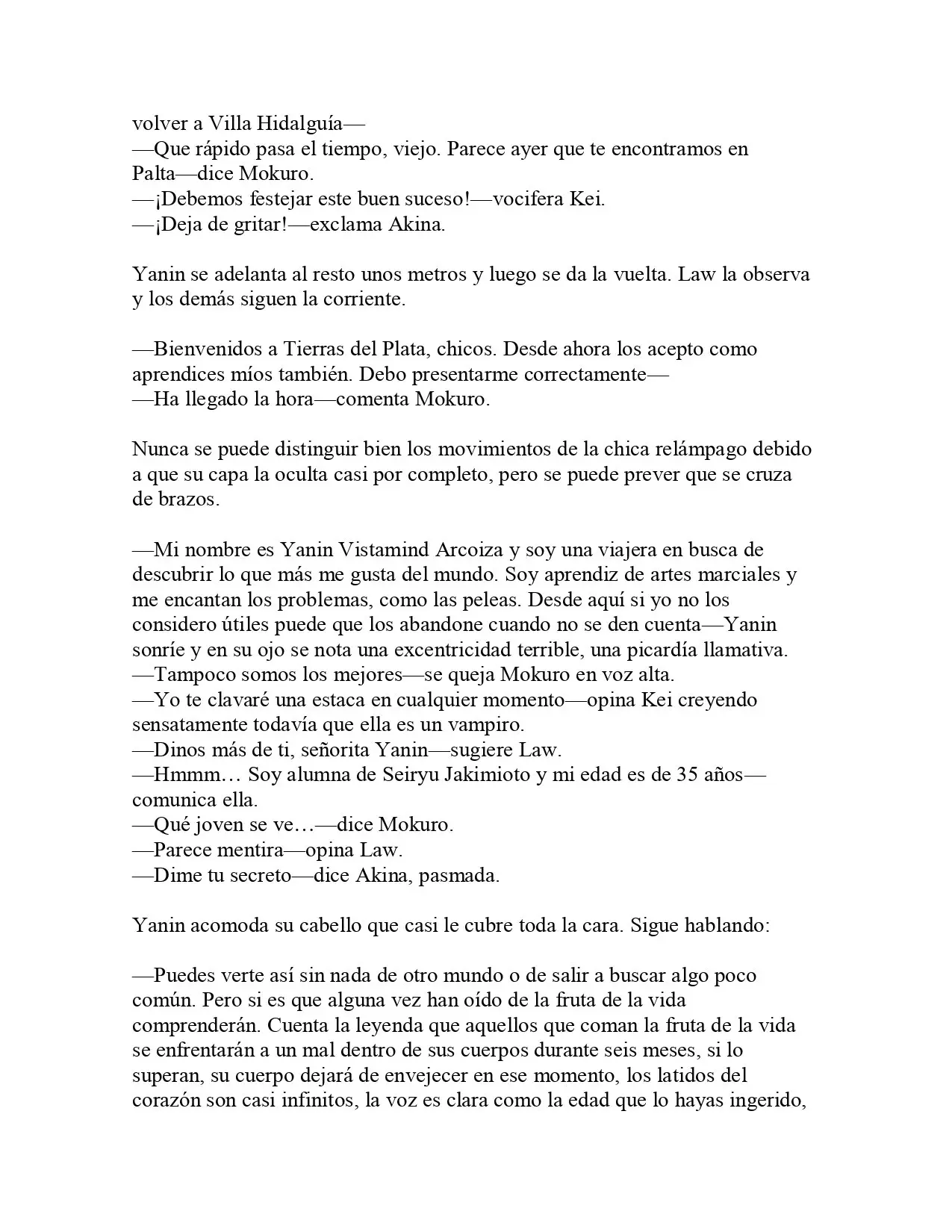 volver a Villa Hidalguía—

—Que rápido pasa el tiempo, viejo. Parece ayer que te encontramos en Palta—dice Mokuro.

—¡Debemos festejar este buen suceso!—vocifera Kei.

—¡Deja de gritar!—exclama Akina.

Yanin se adelanta al resto unos metros y luego se da la vuelta. Law la observa y los demás siguen la corriente.

—Bienvenidos a Tierras del Plata, chicos. Desde ahora los acepto como aprendices míos también. Debo presentarme correctamente—

—Ha llegado la hora—comenta Mokuro.

Nunca se puede distinguir bien los movimientos de la chica relámpago debido a que su capa la oculta casi por completo, pero se puede prever que se cruza de brazos.

—Mi nombre es Yanin Vistamind Arcoiza y soy una viajera en busca de descubrir lo que más me gusta del mundo. Soy aprendiz de artes marciales y me encantan los problemas, como las peleas. Desde aquí si yo no los considero útiles puede que los abandone cuando no se den cuenta—Yanin sonríe y en su ojo se nota una excentricidad terrible, una picardía llamativa.

—Tampoco somos los mejores—se queja Mokuro en voz alta.

—Yo te clavaré una estaca en cualquier momento—opina Kei creyendo sensatamente todavía que ella es un vampiro.

—Dinos más de ti, señorita Yanin—sugiere Law.

—Hmmm… Soy alumna de Seiryu Jakimioto y mi edad es de 35 años—comunica ella.

—Qué joven se ve…—dice Mokuro.

—Parece mentira—opina Law.

—Dime tu secreto—dice Akina, pasmada.

Yanin acomoda su cabello que casi le cubre toda la cara. Sigue hablando:

—Puedes verte así sin nada de otro mundo o de salir a buscar algo poco común. Pero si es que alguna vez han oído de la fruta de la vida comprenderán. Cuenta la leyenda que aquellos que coman la fruta de la vida se enfrentarán a un mal dentro de sus cuerpos durante seis meses, si lo superan, su cuerpo dejará de envejecer en ese momento, los latidos del corazón son casi infinitos, la voz es clara como la edad que lo hayas ingerido,